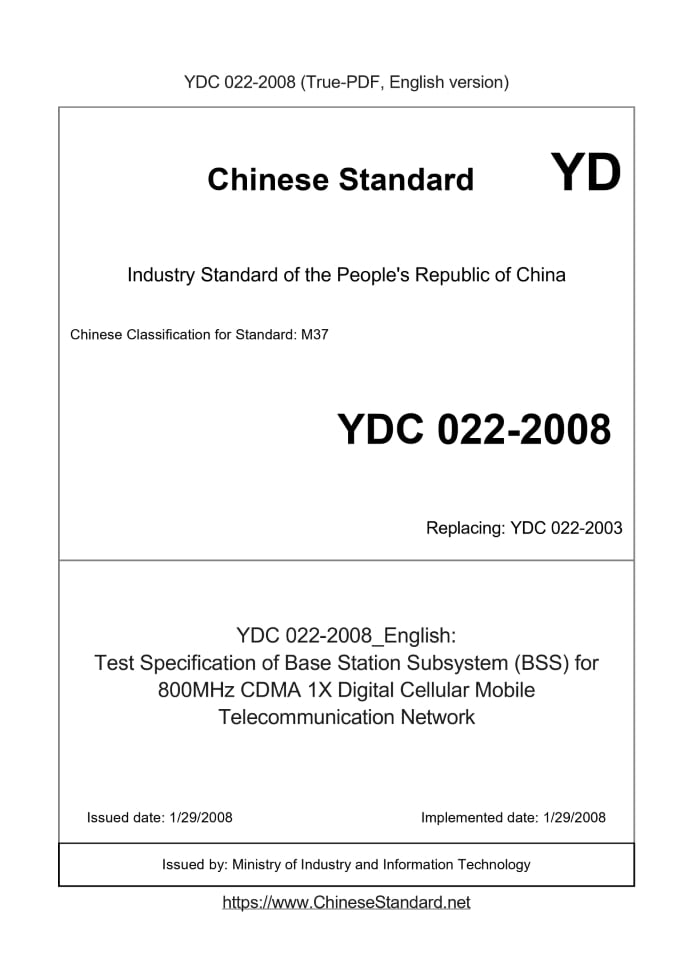 YDC 022-2008 (True-PDF, English version)

Chinese Standard

YD

Industry Standard of the People's Republic of China

Chinese Classification for Standard: M37

YDC 022-2008

Replacing: YDC 022-2003

YDC 022-2008_English:
Test Specification of Base Station Subsystem (BSS) for 800MHz CDMA 1X Digital Cellular Mobile Telecommunication Network

Issued date: 1/29/2008

Implemented date: 1/29/2008

Issued by: Ministry of Industry and Information Technology

https://www.ChineseStandard.net